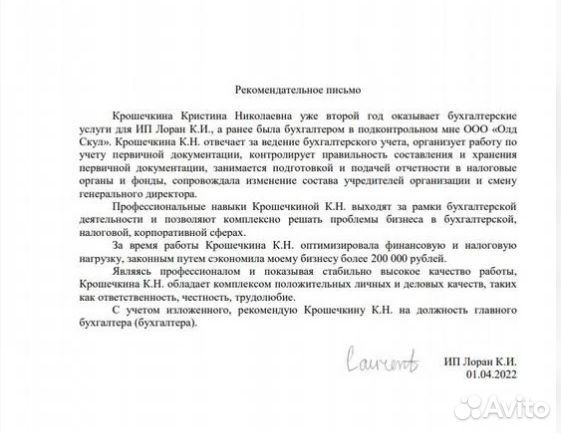 Рекомендательное письмо

Крошечкина Кристина Николаевна уже второй год оказывает бухгалтерские услуги для ИП Лоран К.И., а ранее была бухгалтером в подконтрольном мне ООО «Олд Скул». Крошечкина К.Н. отвечает за ведение бухгалтерского учета, организует работу по учету первичной документации, контролирует правильность составления и хранения первичной документации, занимается подготовкой и подачей отчетности в налоговые органы и фонды, сопровождала изменение состава учредителей организации и смену генерального директора.

Профессиональные навыки Крошечкиной К.Н. выходят за рамки бухгалтерской деятельности и позволяют комплексно решать проблемы бизнеса в бухгалтерской, налоговой, корпоративной сферах.

За время работы Крошечкина К.Н. оптимизировала финансовую и налоговую нагрузку, законным путем сэкономила моему бизнесу более 200 000 рублей.

Являясь профессионалом и показывая стабильно высокое качество работы, Крошечкина К.Н. обладает комплексом положительных личных и деловых качеств, таких как ответственность, честность, трудолюбие.

С учетом изложенного, рекомендую Крошечкину К.Н. на должность главного бухгалтера (бухгалтера).

Laurent

ИП Лоран К.И.
01.04.2022

Avito